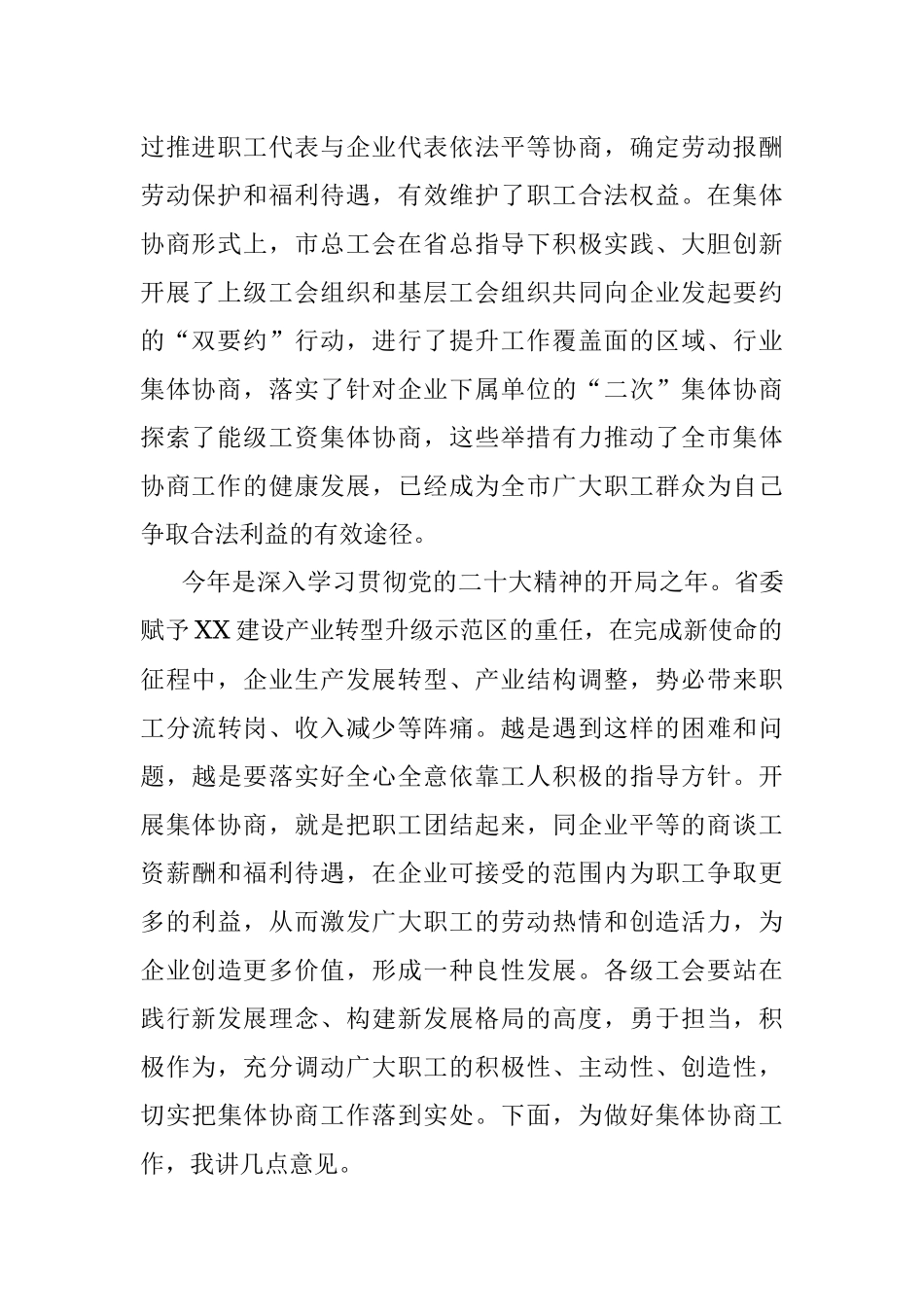 过推进职工代表与企业代表依法平等协商，确定劳动报酬劳动保护和福利待遇，有效维护了职工合法权益。在集体协商形式上，市总工会在省总指导下积极实践、大胆创新开展了上级工会组织和基层工会组织共同向企业发起要约的“双要约”行动，进行了提升工作覆盖面的区域、行业集体协商，落实了针对企业下属单位的“二次”集体协商探索了能级工资集体协商，这些举措有力推动了全市集体协商工作的健康发展，已经成为全市广大职工群众为自己争取合法利益的有效途径。

今年是深入学习贯彻党的二十大精神的开局之年。省委赋予XX建设产业转型升级示范区的重任，在完成新使命的征程中，企业生产发展转型、产业结构调整，势必带来职工分流转岗、收入减少等阵痛。越是遇到这样的困难和问题，越是要落实好全心全意依靠工人积极的指导方针。开展集体协商，就是把职工团结起来，同企业平等的商谈工资薪酬和福利待遇，在企业可接受的范围内为职工争取更多的利益，从而激发广大职工的劳动热情和创造活力，为企业创造更多价值，形成一种良性发展。各级工会要站在践行新发展理念、构建新发展格局的高度，勇于担当，积极作为，充分调动广大职工的积极性、主动性、创造性，切实把集体协商工作落到实处。下面，为做好集体协商工作，我讲几点意见。